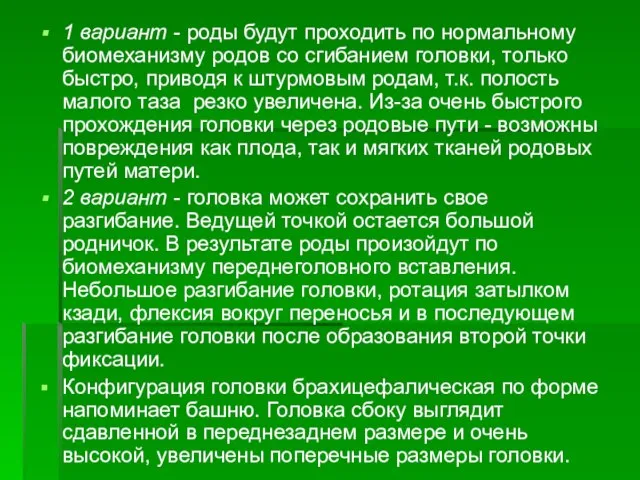 ▪ 1 вариант - роды будут проходить по нормальному биомеханизму родов со сгибанием головки, только быстро, приводя к штурмовым родам, т.к. полость малого таза резко увеличена. Из-за очень быстрого прохождения головки через родовые пути - возможны повреждения как плода, так и мягких тканей родовых путей матери.

▪ 2 вариант - головка может сохранить свое разгибание. Ведущей точкой остается большой родничок. В результате роды произойдут по биомеханизму переднеголовного вставления. Небольшое разгибание головки, ротация затылком кзади, флексия вокруг переносья и в последующем разгибание головки после образования второй точки фиксации.

▪ Конфигурация головки брахицефалическая по форме напоминает башню. Головка сбоку выглядит сдавленной в переднезаднем размере и очень высокой, увеличены поперечные размеры головки.